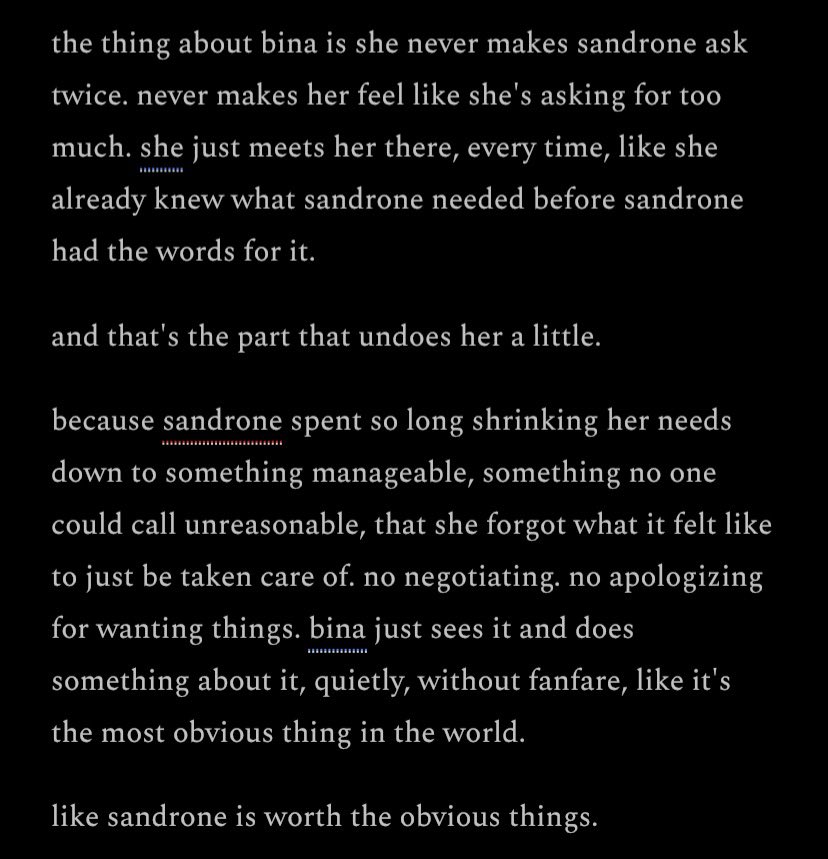 the thing about bina is she never makes sandrone ask twice. never makes her feel like she's asking for too much. she just meets her there, every time, like she already knew what sandrone needed before sandrone had the words for it.

and that's the part that undoes her a little.

because sandrone spent so long shrinking her needs down to something manageable, something no one could call unreasonable, that she forgot what it felt like to just be taken care of. no negotiating. no apologizing for wanting things. bina just sees it and does something about it, quietly, without fanfare, like it's the most obvious thing in the world.

like sandrone is worth the obvious things.